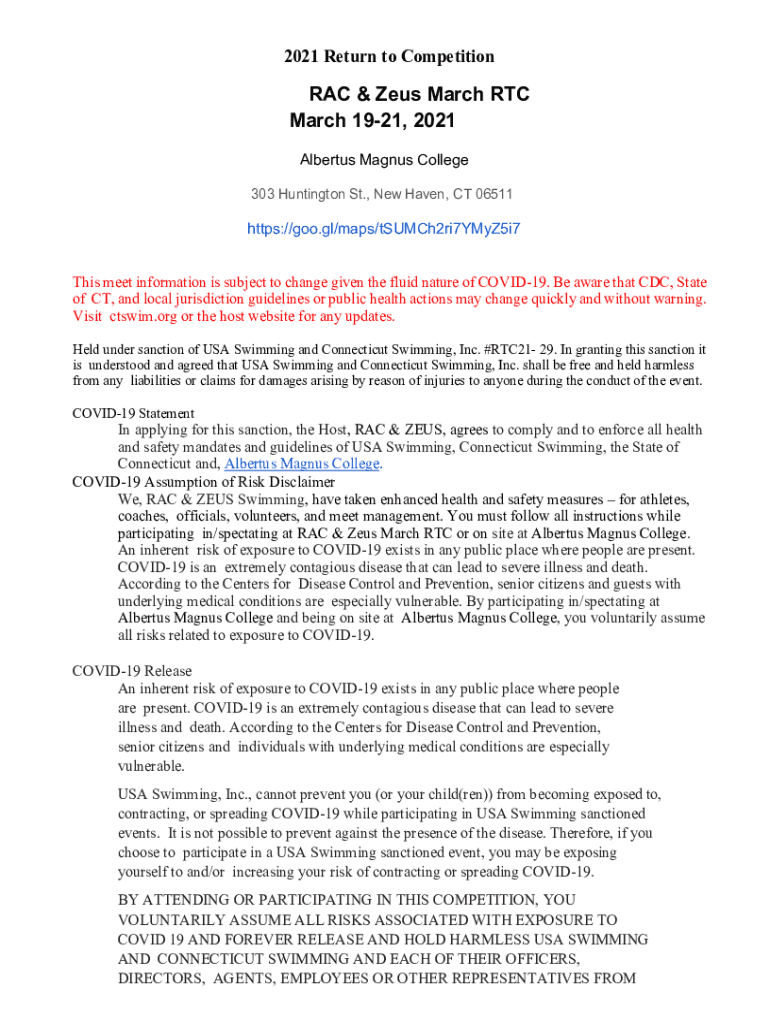 2021 Return to Competition

RAC & Zeus March RTC
March 19-21, 2021

Albertus Magnus College

303 Huntington St., New Haven, CT 06511

https://goo.gl/maps/tSUMCh2ri7YMyZ5i7

This meet information is subject to change given the fluid nature of COVID-19. Be aware that CDC, State of CT, and local jurisdiction guidelines or public health actions may change quickly and without warning. Visit ctswim.org or the host website for any updates.

Held under sanction of USA Swimming and Connecticut Swimming, Inc. #RTC21- 29. In granting this sanction it is understood and agreed that USA Swimming and Connecticut Swimming, Inc. shall be free and held harmless from any liabilities or claims for damages arising by reason of injuries to anyone during the conduct of the event.

COVID-19 Statement
In applying for this sanction, the Host, RAC & ZEUS, agrees to comply and to enforce all health and safety mandates and guidelines of USA Swimming, Connecticut Swimming, the State of Connecticut and, Albertus Magnus College.
COVID-19 Assumption of Risk Disclaimer
We, RAC & ZEUS Swimming, have taken enhanced health and safety measures – for athletes, coaches, officials, volunteers, and meet management. You must follow all instructions while participating in/spectating at RAC & Zeus March RTC or on site at Albertus Magnus College. An inherent risk of exposure to COVID-19 exists in any public place where people are present. COVID-19 is an extremely contagious disease that can lead to severe illness and death. According to the Centers for Disease Control and Prevention, senior citizens and guests with underlying medical conditions are especially vulnerable. By participating in/spectating at Albertus Magnus College and being on site at Albertus Magnus College, you voluntarily assume all risks related to exposure to COVID-19.

COVID-19 Release
An inherent risk of exposure to COVID-19 exists in any public place where people are present. COVID-19 is an extremely contagious disease that can lead to severe illness and death. According to the Centers for Disease Control and Prevention, senior citizens and individuals with underlying medical conditions are especially vulnerable.

USA Swimming, Inc., cannot prevent you (or your child(ren)) from becoming exposed to, contracting, or spreading COVID-19 while participating in USA Swimming sanctioned events. It is not possible to prevent against the presence of the disease. Therefore, if you choose to participate in a USA Swimming sanctioned event, you may be exposing yourself to and/or increasing your risk of contracting or spreading COVID-19.

BY ATTENDING OR PARTICIPATING IN THIS COMPETITION, YOU VOLUNTARILY ASSUME ALL RISKS ASSOCIATED WITH EXPOSURE TO COVID 19 AND FOREVER RELEASE AND HOLD HARMLESS USA SWIMMING AND CONNECTICUT SWIMMING AND EACH OF THEIR OFFICERS, DIRECTORS, AGENTS, EMPLOYEES OR OTHER REPRESENTATIVES FROM